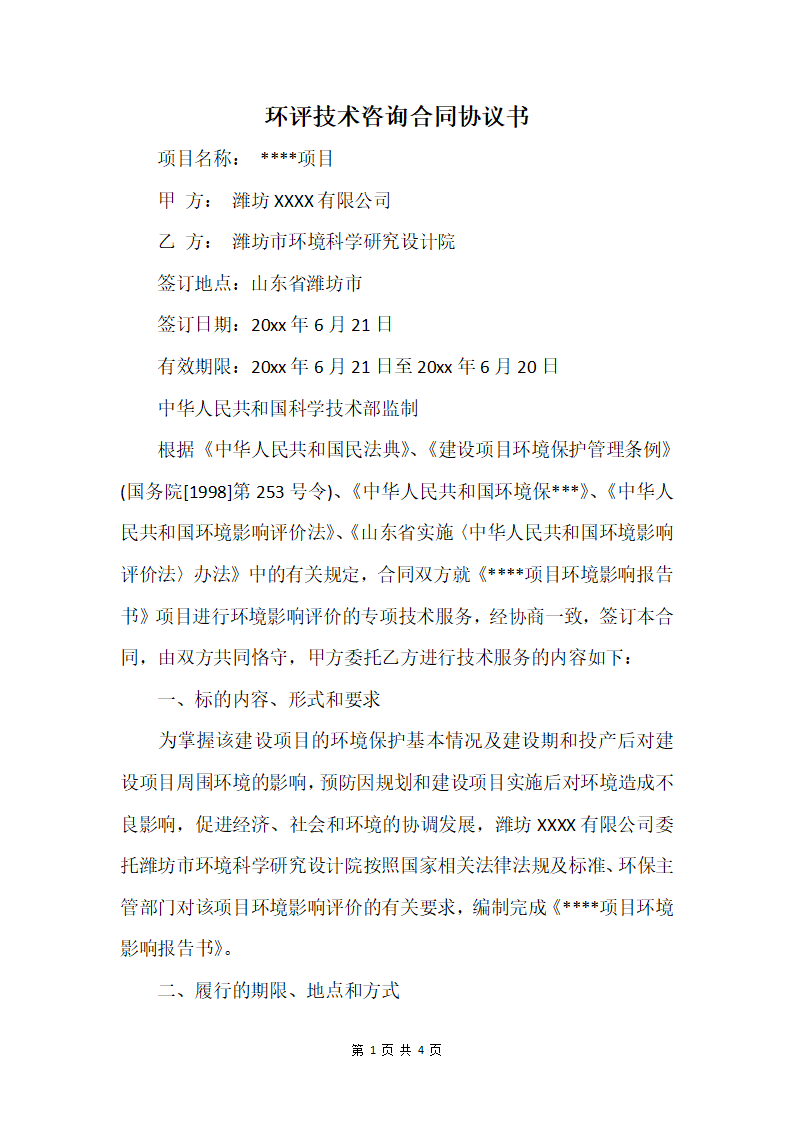 环评技术咨询合同协议书

项目名称： ****项目

甲 方： 潍坊 XXXX 有限公司

乙 方： 潍坊市环境科学研究设计院

签订地点：山东省潍坊市

签订日期：20xx 年 6 月 21 日

有效期限：20xx 年 6 月 21 日至 20xx 年 6 月 20 日

中华人民共和国科学技术部监制

根据《中华人民共和国民法典》、《建设项目环境保护管理条例》(国务院[1998]第 253 号令)、《中华人民共和国环境保***》、《中华人民共和国环境影响评价法》、《山东省实施〈中华人民共和国环境影响评价法〉办法》中的有关规定，合同双方就《****项目环境影响报告书》项目进行环境影响评价的专项技术服务，经协商一致，签订本合同，由双方共同恪守，甲方委托乙方进行技术服务的内容如下：

一、标的内容、形式和要求

为掌握该建设项目的环境保护基本情况及建设期和投产后对建设项目周围环境的影响，预防因规划和建设项目实施后对环境造成不良影响，促进经济、社会和环境的协调发展，潍坊 XXXX 有限公司委托潍坊市环境科学研究设计院按照国家相关法律法规及标准、环保主管部门对该项目环境影响评价的有关要求，编制完成《****项目环境影响报告书》。

二、履行的期限、地点和方式

第 1 页 共 4 页